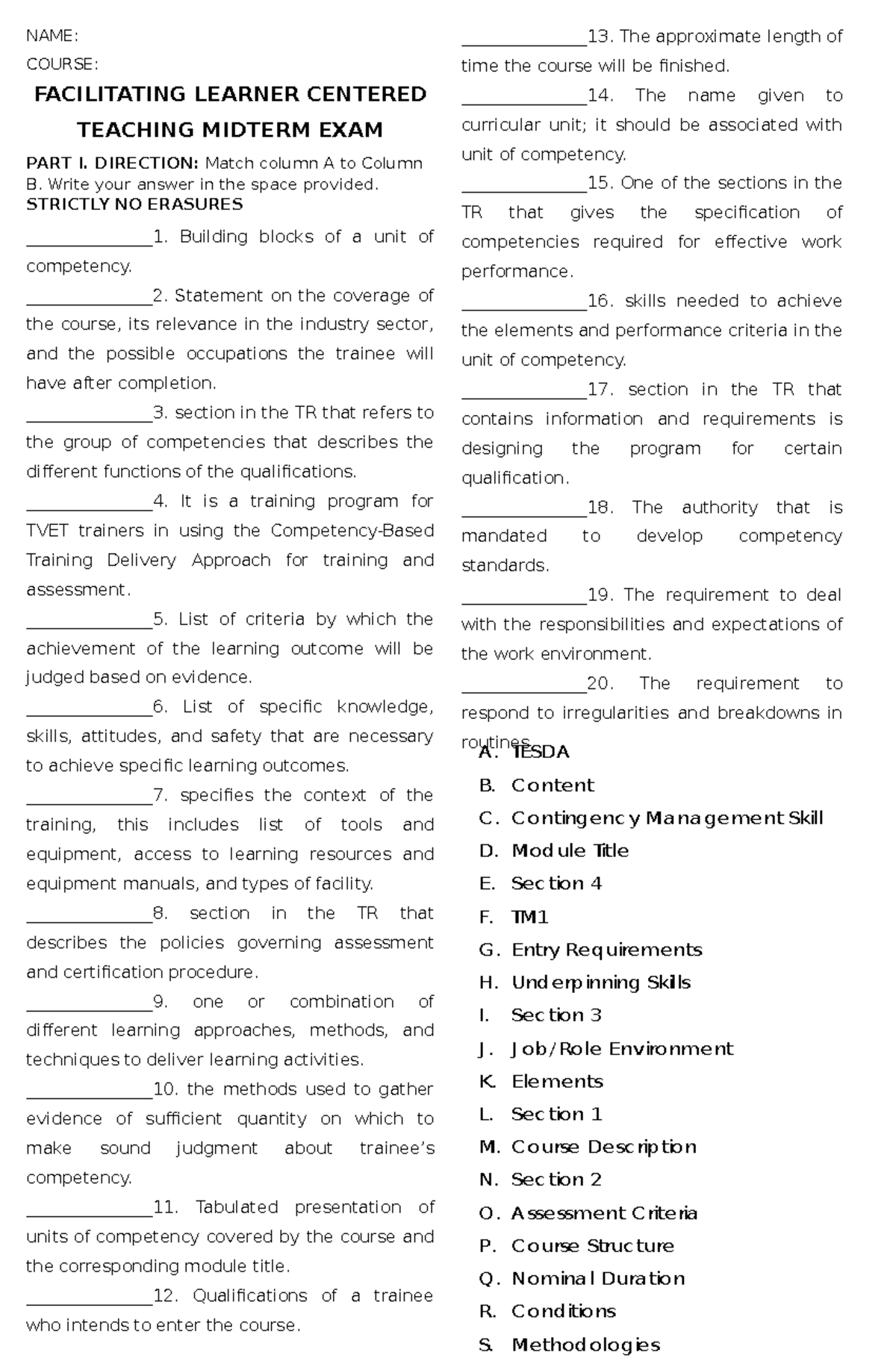 NAME:
COURSE:

FACILITATING LEARNER CENTERED TEACHING MIDTERM EXAM

PART I. DIRECTION: Match column A to Column B. Write your answer in the space provided.
STRICTLY NO ERASURES

______________1. Building blocks of a unit of competency.

______________2. Statement on the coverage of the course, its relevance in the industry sector, and the possible occupations the trainee will have after completion.

______________3. section in the TR that refers to the group of competencies that describes the different functions of the qualifications.

______________4. It is a training program for TVET trainers in using the Competency-Based Training Delivery Approach for training and assessment.

______________5. List of criteria by which the achievement of the learning outcome will be judged based on evidence.

______________6. List of specific knowledge, skills, attitudes, and safety that are necessary to achieve specific learning outcomes.

______________7. specifies the context of the training, this includes list of tools and equipment, access to learning resources and equipment manuals, and types of facility.

______________8. section in the TR that describes the policies governing assessment and certification procedure.

______________9. one or combination of different learning approaches, methods, and techniques to deliver learning activities.

______________10. the methods used to gather evidence of sufficient quantity on which to make sound judgment about trainee's competency.

______________11. Tabulated presentation of units of competency covered by the course and the corresponding module title.

______________12. Qualifications of a trainee who intends to enter the course.

______________13. The approximate length of time the course will be finished.

______________14. The name given to curricular unit; it should be associated with unit of competency.

______________15. One of the sections in the TR that gives the specification of competencies required for effective work performance.

______________16. skills needed to achieve the elements and performance criteria in the unit of competency.

______________17. section in the TR that contains information and requirements is designing the program for certain qualification.

______________18. The authority that is mandated to develop competency standards.

______________19. The requirement to deal with the responsibilities and expectations of the work environment.

______________20. The requirement to respond to irregularities and breakdowns in routines.

A. TESDA
B. Content
C. Contingency Management Skill
D. Module Title
E. Section 4
F. TM1
G. Entry Requirements
H. Underpinning Skills
I. Section 3
J. Job/Role Environment
K. Elements
L. Section 1
M. Course Description
N. Section 2
O. Assessment Criteria
P. Course Structure
Q. Nominal Duration
R. Conditions
S. Methodologies